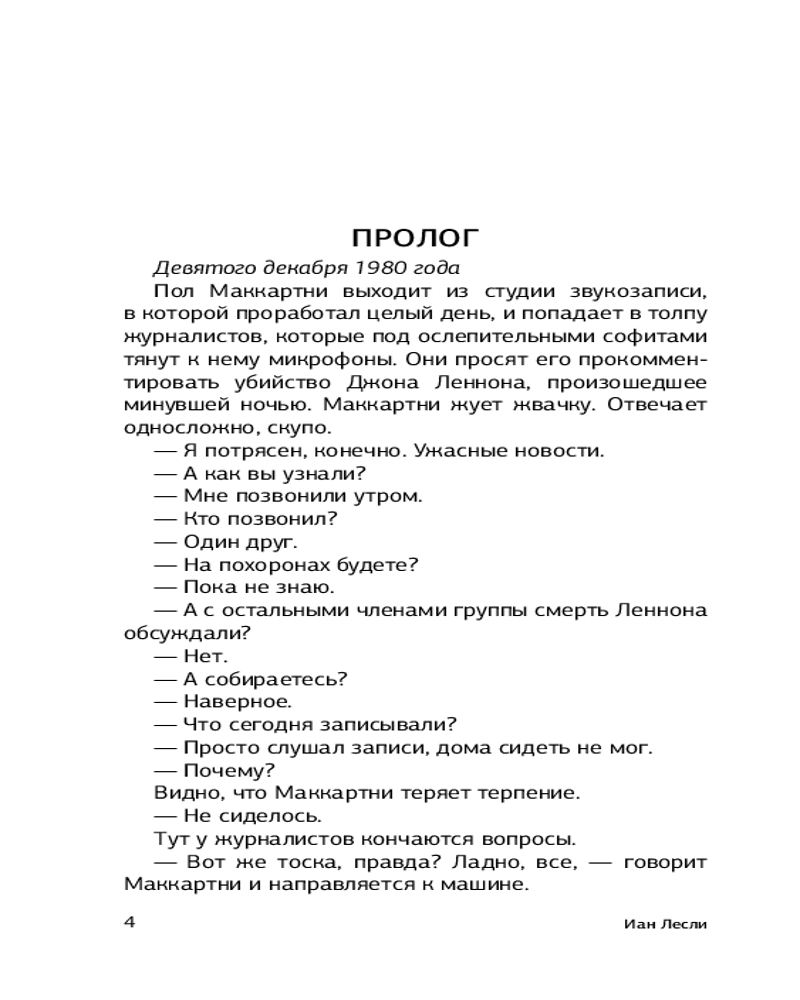 ПРОЛОГ

Девятого декабря 1980 года

Пол Маккартни выходит из студии звукозаписи, в которой проработал целый день, и попадает в толпу журналистов, которые под ослепительными софитами тянут к нему микрофоны. Они просят его прокомментировать убийство Джона Леннона, произошедшее минувшей ночью. Маккартни жует жвачку. Отвечает односложно, скупо.

— Я потрясен, конечно. Ужасные новости.

— А как вы узнали?

— Мне позвонили утром.

— Кто позвонил?

— Один друг.

— На похоронах будете?

— Пока не знаю.

— А с остальными членами группы смерть Леннона обсуждали?

— Нет.

— А собираетесь?

— Наверное.

— Что сегодня записывали?

— Просто слушал записи, дома сидеть не мог.

— Почему?

Видно, что Маккартни теряет терпение.

— Не сиделось.

Тут у журналистов кончаются вопросы.

— Вот же тоска, правда? Ладно, все, — говорит Маккартни и направляется к машине.

4

Иан Лесли